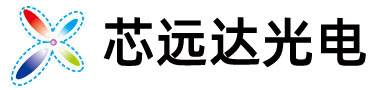 芯远达光电